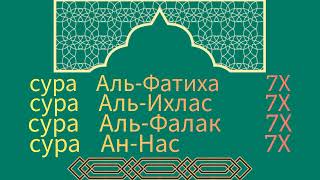 сура Аль-Фатиха 7Х
сура Аль-Ихлас 7Х
сура Аль-Фалак 7Х
сура Ан-Нас 7Х